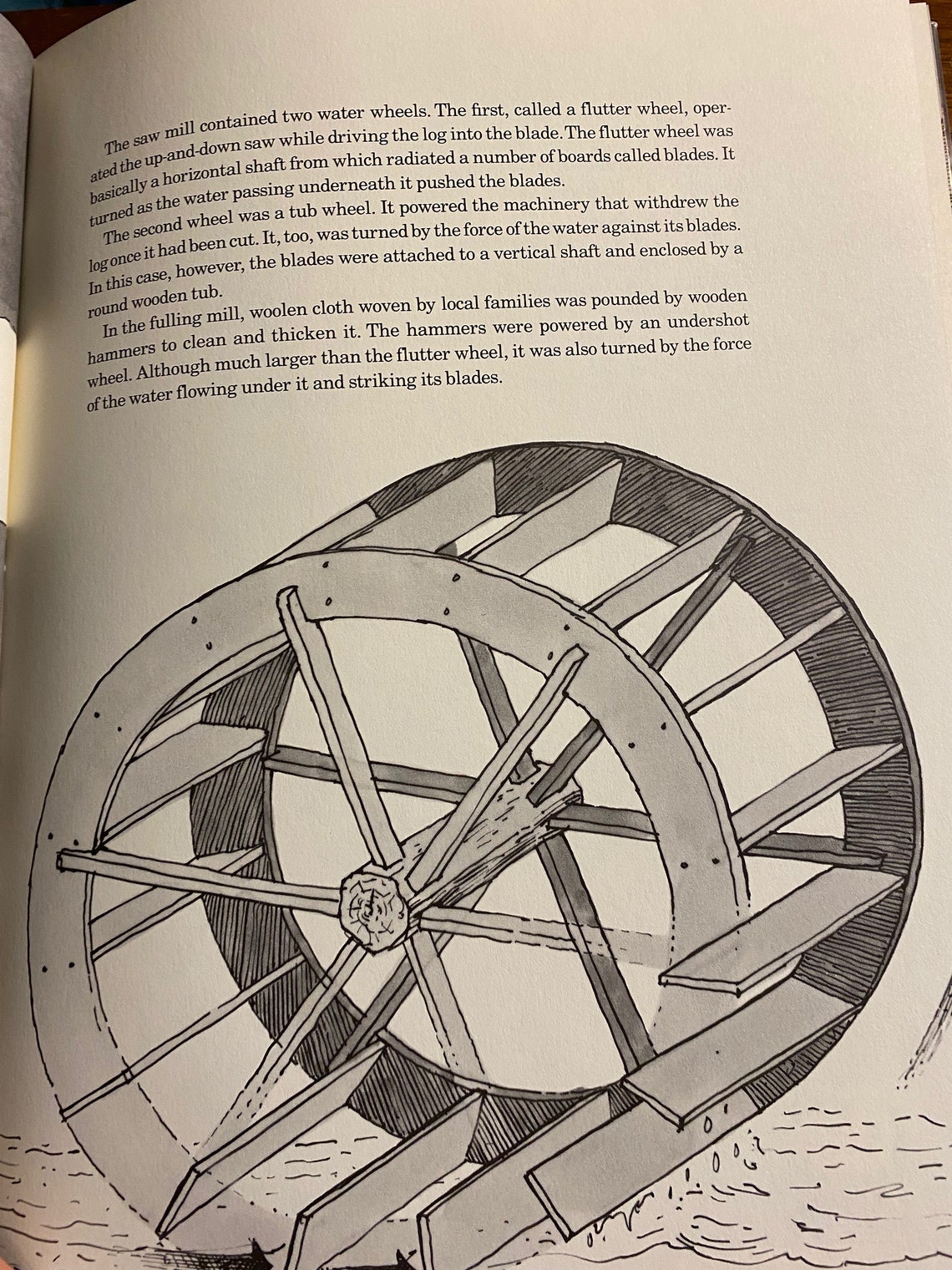 The saw mill contained two water wheels. The first, called a flutter wheel, operated the up-and-down saw while driving the log into the blade. The flutter wheel was basically a horizontal shaft from which radiated a number of boards called blades. It turned as the water passing underneath it pushed the blades.

The second wheel was a tub wheel. It powered the machinery that withdrew the log once it had been cut. It, too, was turned by the force of the water against its blades. In this case, however, the blades were attached to a vertical shaft and enclosed by a round wooden tub.

In the fulling mill, woolen cloth woven by local families was pounded by wooden hammers to clean and thicken it. The hammers were powered by an undershot wheel. Although much larger than the flutter wheel, it was also turned by the force of the water flowing under it and striking its blades.